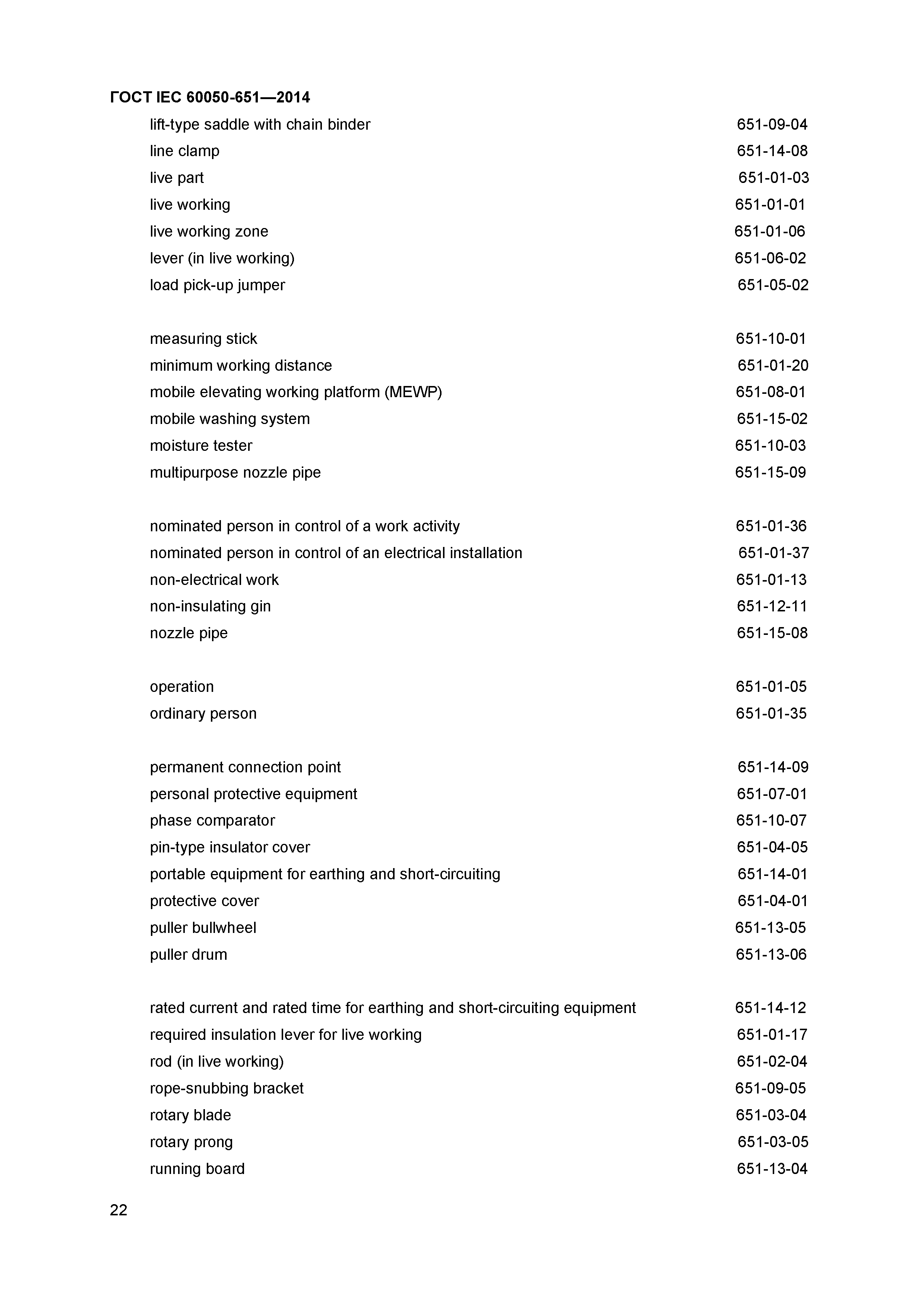 ГОСТ IEC 60050-651—2014

lift-type saddle with chain binder 651-09-04
line clamp 651-14-08
live part 651-01-03
live working 651-01-01
live working zone 651-01-06
lever (in live working) 651-06-02
load pick-up jumper 651-05-02

measuring stick 651-10-01
minimum working distance 651-01-20
mobile elevating working platform (MEWP) 651-08-01
mobile washing system 651-15-02
moisture tester 651-10-03
multipurpose nozzle pipe 651-15-09

nominated person in control of a work activity 651-01-36
nominated person in control of an electrical installation 651-01-37
non-electrical work 651-01-13
non-insulating gin 651-12-11
nozzle pipe 651-15-08

operation 651-01-05
ordinary person 651-01-35

permanent connection point 651-14-09
personal protective equipment 651-07-01
phase comparator 651-10-07
pin-type insulator cover 651-04-05
portable equipment for earthing and short-circuiting 651-14-01
protective cover 651-04-01
puller bullwheel 651-13-05
puller drum 651-13-06

rated current and rated time for earthing and short-circuiting equipment 651-14-12
required insulation lever for live working 651-01-17
rod (in live working) 651-02-04
rope-snubbing bracket 651-09-05
rotary blade 651-03-04
rotary prong 651-03-05
running board 651-13-04

22